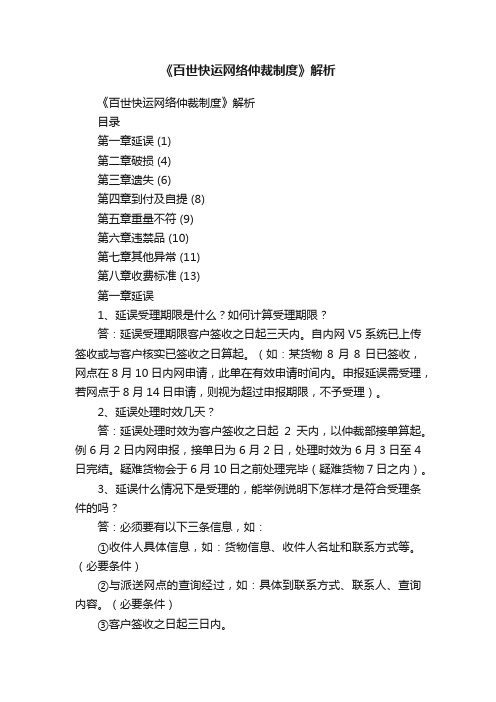 《百世快运网络仲裁制度》解析

《百世快运网络仲裁制度》解析

目录

第一章延误 (1)

第二章破损 (4)

第三章遗失 (6)

第四章到付及自提 (8)

第五章重量不符 (9)

第六章违禁品 (10)

第七章其他异常 (11)

第八章收费标准 (13)

第一章延误

1、延误受理期限是什么？如何计算受理期限？

答：延误受理期限客户签收之日起三天内。自内网 V5 系统已上传签收或与客户核实已签收之日算起。（如：某货物 8 月 8 日已签收，网点在 8 月 10 日内网申请，此单在有效申请时间内。申报延误需受理，若网点于 8 月 14 日申请，则视为超过申报期限，不予受理）。

2、延误处理时效几天？

答：延误处理时效为客户签收之日起 2 天内，以仲裁部接单算起。例 6 月 2 日内网申报，接单日为 6 月 2 日，处理时效为 6 月 3 日至 4 日完结。疑难货物会于 6 月 10 日之前处理完毕（疑难货物 7 日之内）。

3、延误什么情况下是受理的，能举例说明下怎样才是符合受理条件的吗？

答：必须要有以下三条信息，如：

①收件人具体信息，如：货物信息、收件人名址和联系方式等。（必要条件）

②与派送网点的查询经过，如：具体到联系方式、联系人、查询内容。（必要条件）

③客户签收之日起三日内。